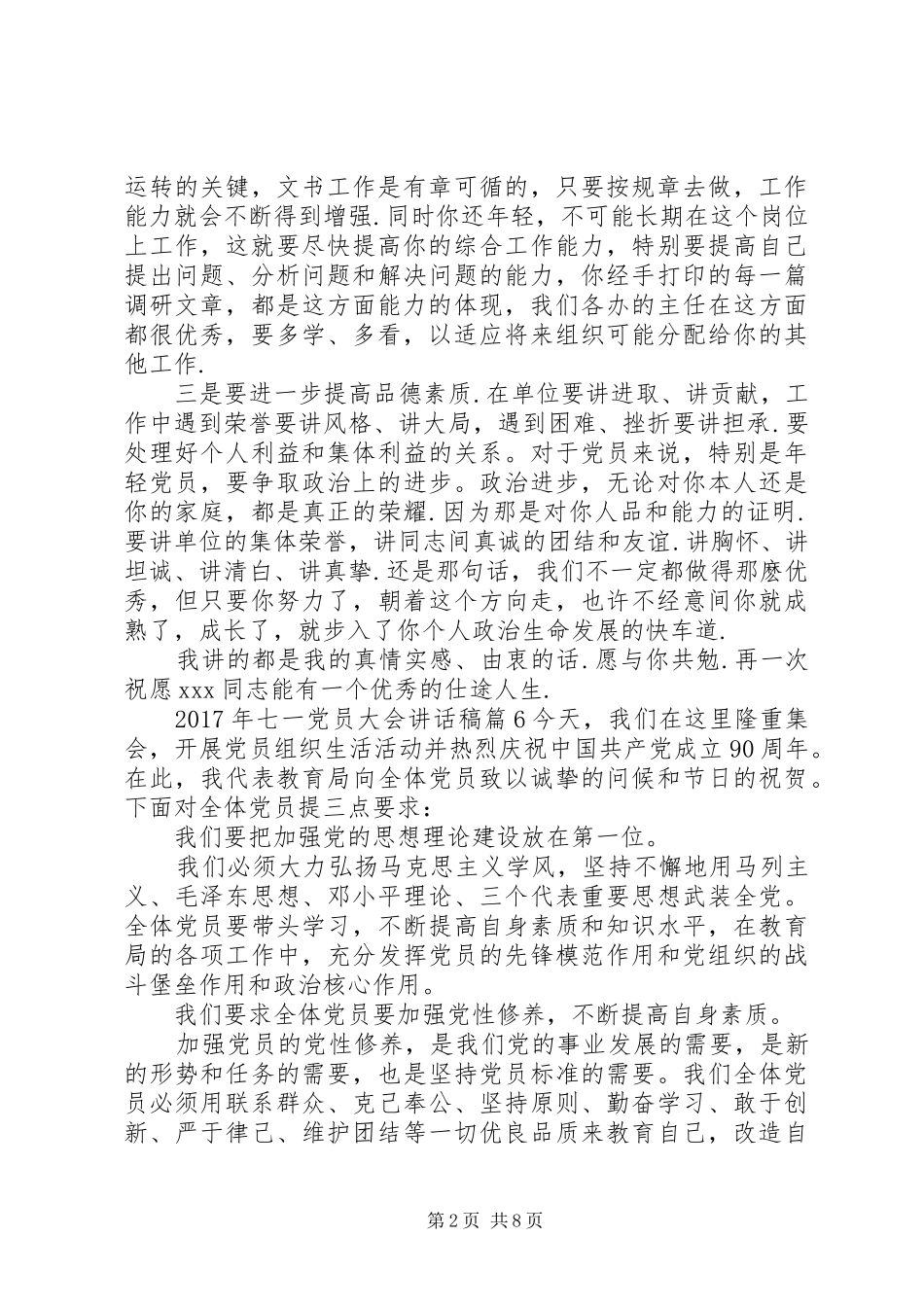 运转的关键，文书工作是有章可循的，只要按规章去做，工作能力就会不断得到增强.同时你还年轻，不可能长期在这个岗位上工作，这就要尽快提高你的综合工作能力，特别要提高自己提出问题、分析问题和解决问题的能力，你经手打印的每一篇调研文章，都是这方面能力的体现，我们各办的主任在这方面都很优秀，要多学、多看，以适应将来组织可能分配给你的其他工作.

三是要进一步提高品德素质.在单位要讲进取、讲贡献，工作中遇到荣誉要讲风格、讲大局，遇到困难、挫折要讲担承.要处理好个人利益和集体利益的关系。对于党员来说，特别是年轻党员，要争取政治上的进步。政治进步，无论对你本人还是你的家庭，都是真正的荣耀.因为那是对你人品和能力的证明.要讲单位的集体荣誉，讲同志间真诚的团结和友谊.讲胸怀、讲坦诚、讲清白、讲真挚.还是那句话，我们不一定都做得那麽优秀，但只要你努力了，朝着这个方向走，也许不经意间你就成熟了，成长了，就步入了你个人政治生命发展的快车道.

我讲的都是我的真情实感、由衷的话.愿与你共勉.再一次祝愿xxx同志能有一个优秀的仕途人生.

2017年七一党员大会讲话稿篇6今天，我们在这里隆重集会，开展党员组织生活活动并热烈庆祝中国共产党成立90周年。在此，我代表教育局向全体党员致以诚挚的问候和节日的祝贺。下面对全体党员提三点要求：

我们要把加强党的思想理论建设放在第一位。

我们必须大力弘扬马克思主义学风，坚持不懈地用马列主义、毛泽东思想、邓小平理论、三个代表重要思想武装全党。全体党员要带头学习，不断提高自身素质和知识水平，在教育局的各项工作中，充分发挥党员的先锋模范作用和党组织的战斗堡垒作用和政治核心作用。

我们要求全体党员要加强党性修养，不断提高自身素质。

加强党员的党性修养，是我们党的事业发展的需要，是新的形势和任务的需要，也是坚持党员标准的需要。我们全体党员必须用联系群众、克己奉公、坚持原则、勤奋学习、敢于创新、严于律己、维护团结等一切优良品质来教育自己，改造自

第2页 共8页